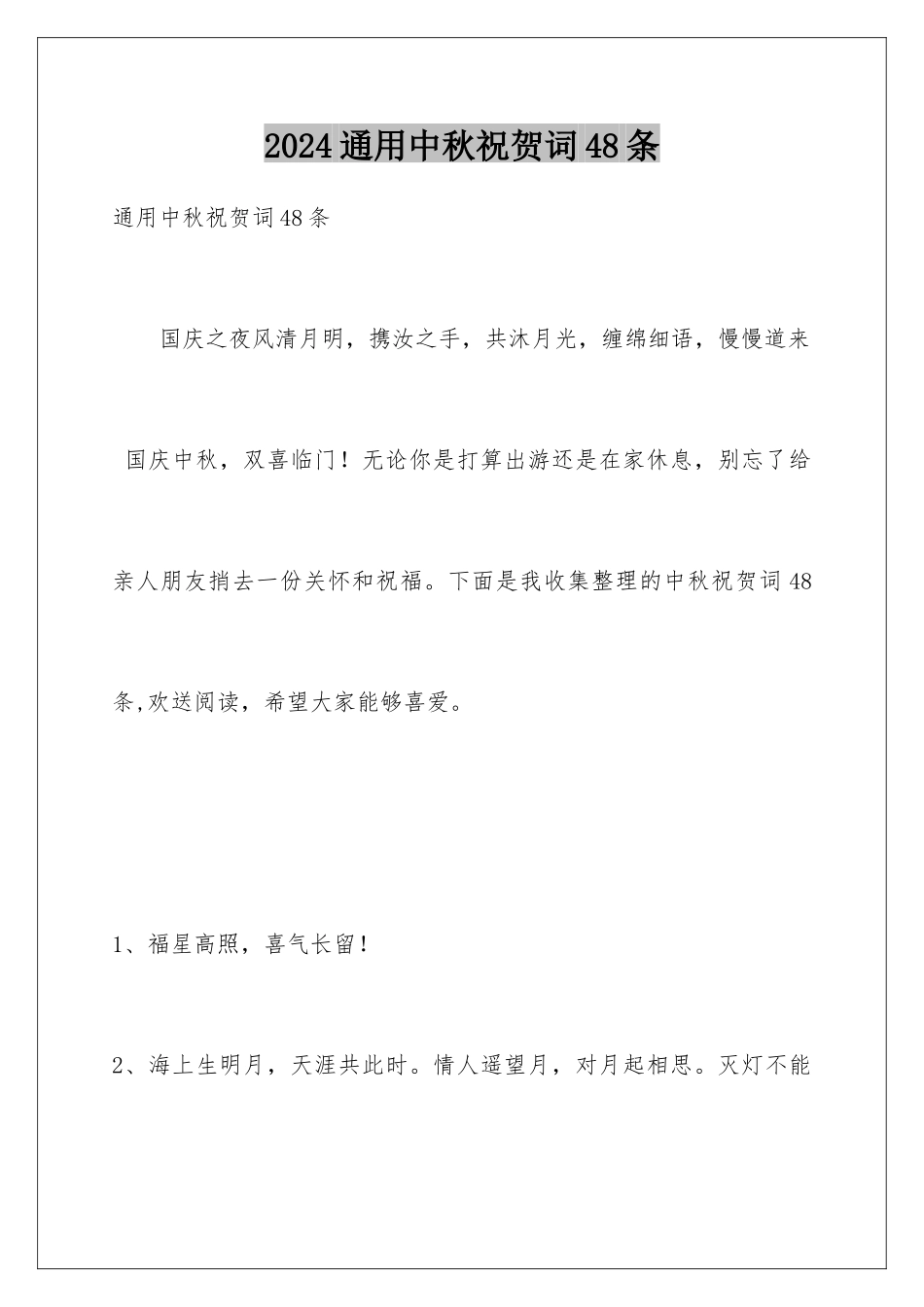 2024通用中秋祝贺词48条

通用中秋祝贺词48条

国庆之夜风清月明，携汝之手，共沐月光，缠绵细语，慢慢道来

国庆中秋，双喜临门！无论你是打算出游还是在家休息，别忘了给亲人朋友捎去一份关怀和祝福。下面是我收集整理的中秋祝贺词48条,欢送阅读，希望大家能够喜爱。

1、福星高照，喜气长留！

2、海上生明月，天涯共此时。情人遥望月，对月起相思。灭灯不能